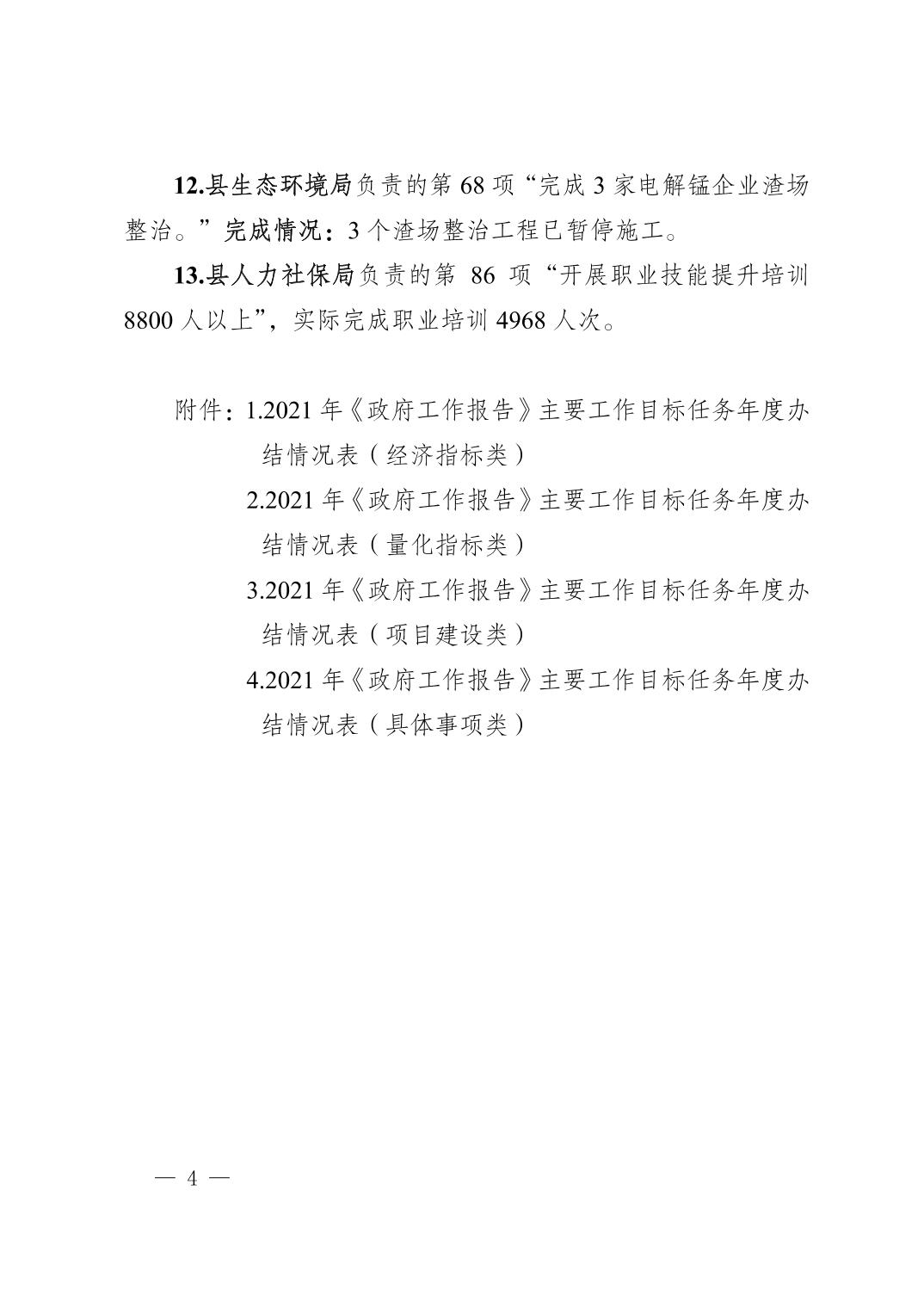 12.县生态环境局负责的第 68 项“完成 3 家电解锰企业渣场整治。”完成情况：3 个渣场整治工程已暂停施工。

13.县人力社保局负责的第 86 项“开展职业技能提升培训 8800 人以上”，实际完成职业培训 4968 人次。

附件：1.2021 年《政府工作报告》主要工作目标任务年度办结情况表（经济指标类）
2.2021 年《政府工作报告》主要工作目标任务年度办结情况表（量化指标类）
3.2021 年《政府工作报告》主要工作目标任务年度办结情况表（项目建设类）
4.2021 年《政府工作报告》主要工作目标任务年度办结情况表（具体事项类）

— 4 —